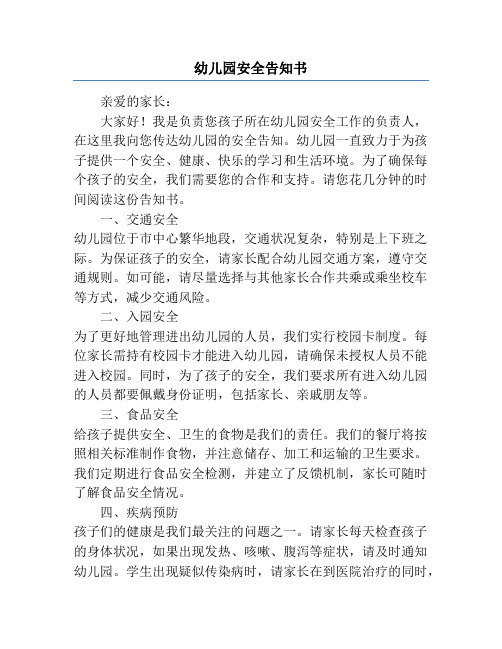 幼儿园安全告知书

亲爱的家长：

大家好！我是负责您孩子所在幼儿园安全工作的负责人，在这里我向您传达幼儿园的安全告知。幼儿园一直致力于为孩子提供一个安全、健康、快乐的学习和生活环境。为了确保每个孩子的安全，我们需要您的合作和支持。请您花几分钟的时间阅读这份告知书。

一、交通安全

幼儿园位于市中心繁华地段，交通状况复杂，特别是上下班之际。为保证孩子的安全，请家长配合幼儿园交通方案，遵守交通规则。如可能，请尽量选择与其他家长合作共乘或乘坐校车等方式，减少交通风险。

二、入园安全

为了更好地管理进出幼儿园的人员，我们实行校园卡制度。每位家长需持有校园卡才能进入幼儿园，请确保未授权人员不能进入校园。同时，为了孩子的安全，我们要求所有进入幼儿园的人员都要佩戴身份证明，包括家长、亲戚朋友等。

三、食品安全

给孩子提供安全、卫生的食物是我们的责任。我们的餐厅将按照相关标准制作食物，并注意储存、加工和运输的卫生要求。我们定期进行食品安全检测，并建立了反馈机制，家长可随时了解食品安全情况。

四、疾病预防

孩子们的健康是我们最关注的问题之一。请家长每天检查孩子的身体状况，如果出现发热、咳嗽、腹泻等症状，请及时通知幼儿园。学生出现疑似传染病时，请家长在到医院治疗的同时，